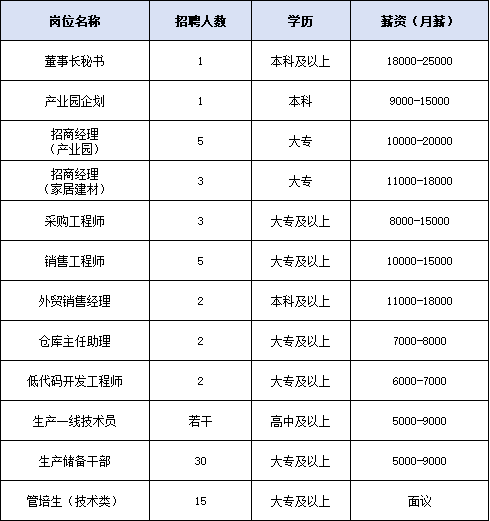 | 岗位名称 | 招聘人数 | 学历 | 薪资（月薪） |
|---|---|---|---|
| 董事长秘书 | 1 | 本科及以上 | 18000-25000 |
| 产业园企划 | 1 | 本科 | 9000-15000 |
| 招商经理（产业园） | 5 | 大专 | 10000-20000 |
| 招商经理（家居建材） | 3 | 大专 | 11000-18000 |
| 采购工程师 | 3 | 大专及以上 | 8000-15000 |
| 销售工程师 | 5 | 大专及以上 | 10000-15000 |
| 外贸销售经理 | 2 | 本科及以上 | 11000-18000 |
| 仓库主任助理 | 2 | 大专及以上 | 7000-8000 |
| 低代码开发工程师 | 2 | 大专及以上 | 6000-7000 |
| 生产一线技术员 | 若干 | 高中及以上 | 5000-9000 |
| 生产储备干部 | 30 | 大专及以上 | 5000-9000 |
| 管培生（技术类） | 15 | 大专及以上 | 面议 |